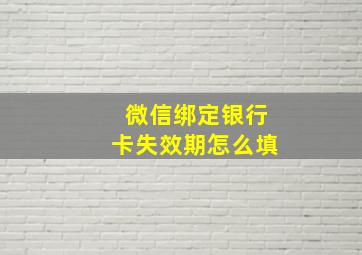 微信绑定银行卡失效期怎么填